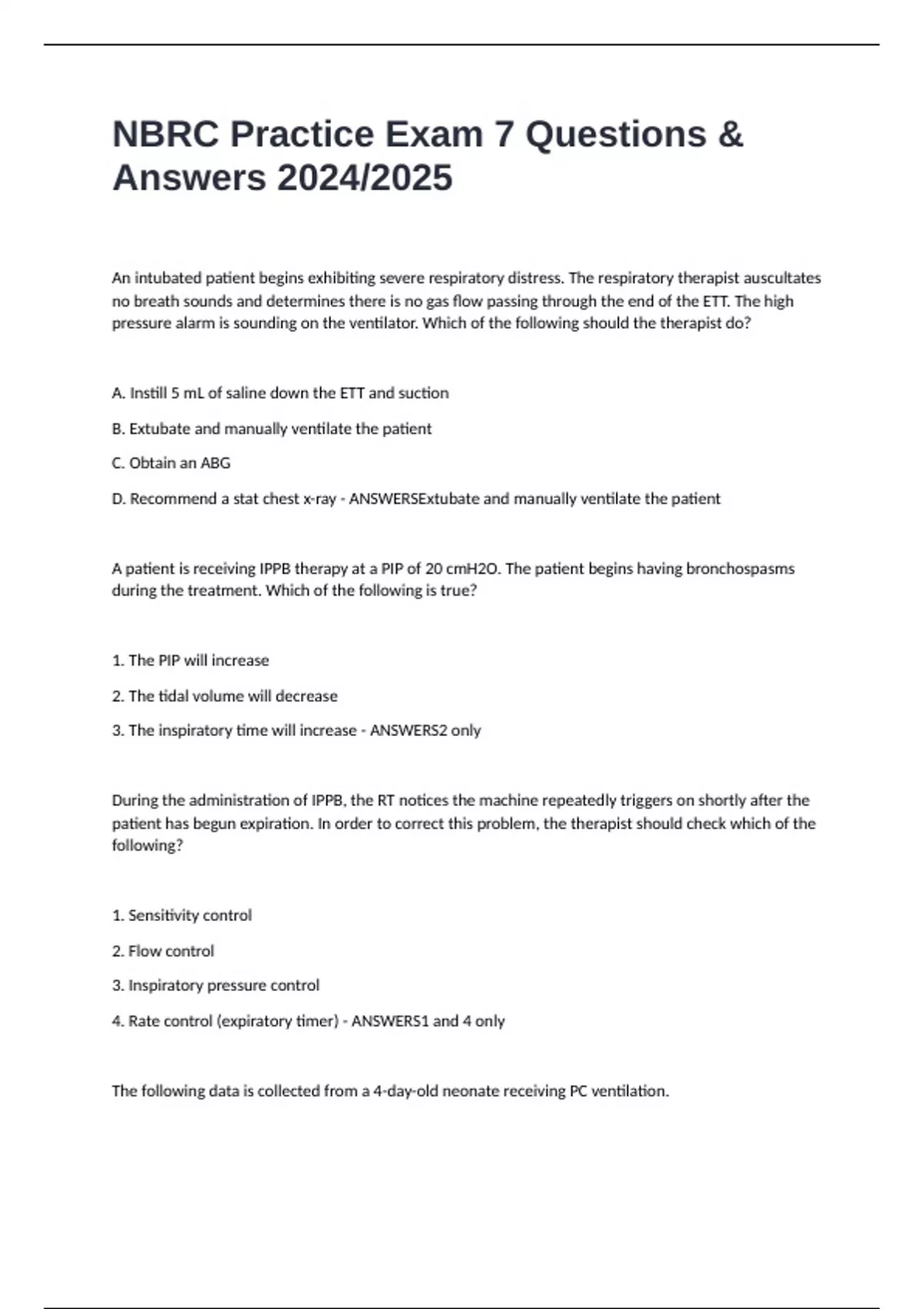 NBRC Practice Exam 7 Questions & Answers 2024/2025

An intubated patient begins exhibiting severe respiratory distress. The respiratory therapist auscultates no breath sounds and determines there is no gas flow passing through the end of the ETT. The high pressure alarm is sounding on the ventilator. Which of the following should the therapist do?

A. Instill 5 mL of saline down the ETT and suction

B. Extubate and manually ventilate the patient

C. Obtain an ABG

D. Recommend a stat chest x-ray - ANSWERSExtubate and manually ventilate the patient

A patient is receiving IPPB therapy at a PIP of 20 cmH2O. The patient begins having bronchospasms during the treatment. Which of the following is true?

1. The PIP will increase

2. The tidal volume will decrease

3. The inspiratory time will increase - ANSWERS2 only

During the administration of IPPB, the RT notices the machine repeatedly triggers on shortly after the patient has begun expiration. In order to correct this problem, the therapist should check which of the following?

1. Sensitivity control

2. Flow control

3. Inspiratory pressure control

4. Rate control (expiratory timer) - ANSWERS1 and 4 only

The following data is collected from a 4-day-old neonate receiving PC ventilation.